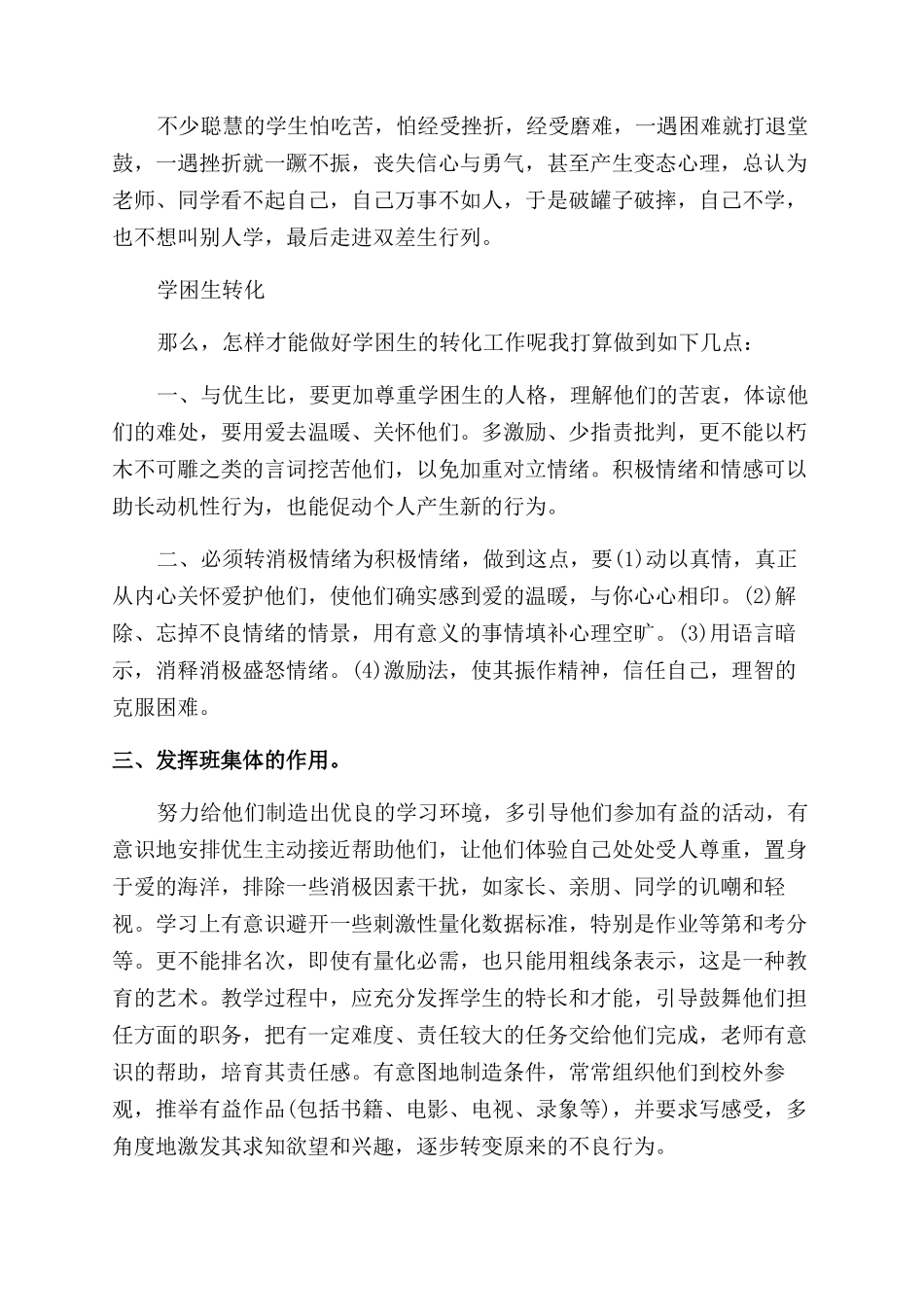 不少聪慧的学生怕吃苦，怕经受挫折，经受磨难，一遇困难就打退堂鼓，一遇挫折就一蹶不振，丧失信心与勇气，甚至产生变态心理，总认为老师、同学看不起自己，自己万事不如人，于是破罐子破摔，自己不学，也不想叫别人学，最后走进双差生行列。

学困生转化

那么，怎样才能做好学困生的转化工作呢我打算做到如下几点：

一、与优生比，要更加尊重学困生的人格，理解他们的苦衷，体谅他们的难处，要用爱去温暖、关怀他们。多激励、少指责批判，更不能以朽木不可雕之类的言词挖苦他们，以免加重对立情绪。积极情绪和情感可以助长动机性行为，也能促动个人产生新的行为。

二、必须转消极情绪为积极情绪，做到这点，要(1)动以真情，真正从内心关怀爱护他们，使他们确实感到爱的温暖，与你心心相印。(2)解除、忘掉不良情绪的情景，用有意义的事情填补心理空旷。(3)用语言暗示，消释消极盛怒情绪。(4)激励法，使其振作精神，信任自己，理智的克服困难。

三、发挥班集体的作用。

努力给他们制造出优良的学习环境，多引导他们参加有益的活动，有意识地安排优生主动接近帮助他们，让他们体验自己处处受人尊重，置身于爱的海洋，排除一些消极因素干扰，如家长、亲朋、同学的讥嘲和轻视。学习上有意识避开一些刺激性量化数据标准，特别是作业等第和考分等。更不能排名次，即使有量化必需，也只能用粗线条表示，这是一种教育的艺术。教学过程中，应充分发挥学生的特长和才能，引导鼓舞他们担任方面的职务，把有一定难度、责任较大的任务交给他们完成，老师有意识的帮助，培育其责任感。有意图地制造条件，常常组织他们到校外参观，推举有益作品(包括书籍、电影、电视、录象等)，并要求写感受，多角度地激发其求知欲望和兴趣，逐步转变原来的不良行为。